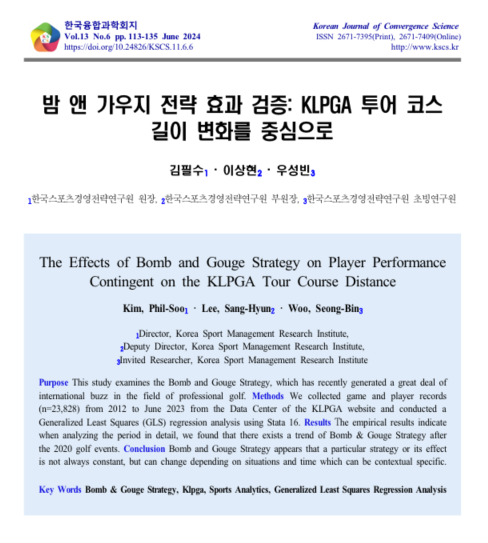 한국융합과학회지
Vol.13 No.6 pp. 113-135 June 2024
https://doi.org/10.24826/KSCS.11.6.6

Korean Journal of Convergence Science
ISSN 2671-7395(Print), 2671-7409(Online)
http://www.kscs.kr

밤 앤 가우지 전략 효과 검증: KLPGA 투어 코스 길이 변화를 중심으로

김필수$_1$ · 이상현$_2$ · 우성빈$_3$

$_1$한국스포츠경영전략연구원 원장, $_2$한국스포츠경영전략연구원 부원장, $_3$한국스포츠경영전략연구원 초빙연구원

The Effects of Bomb and Gouge Strategy on Player Performance Contingent on the KLPGA Tour Course Distance

Kim, Phil-Soo$_1$ · Lee, Sang-Hyun$_2$ · Woo, Seong-Bin$_3$

$_1$Director, Korea Sport Management Research Institute,
$_2$Deputy Director, Korea Sport Management Research Institute,
$_3$Invited Researcher, Korea Sport Management Research Institute

Purpose This study examines the Bomb and Gouge Strategy, which has recently generated a great deal of international buzz in the field of professional golf. Methods We collected game and player records (n=23,828) from 2012 to June 2023 from the Data Center of the KLPGA website and conducted a Generalized Least Squares (GLS) regression analysis using Stata 16. Results The empirical results indicate when analyzing the period in detail, we found that there exists a trend of Bomb & Gouge Strategy after the 2020 golf events. Conclusion Bomb and Gouge Strategy appears that a particular strategy or its effect is not always constant, but can change depending on situations and time which can be contextual specific.

Key Words Bomb & Gouge Strategy, Klpga, Sports Analytics, Generalized Least Squares Regression Analysis